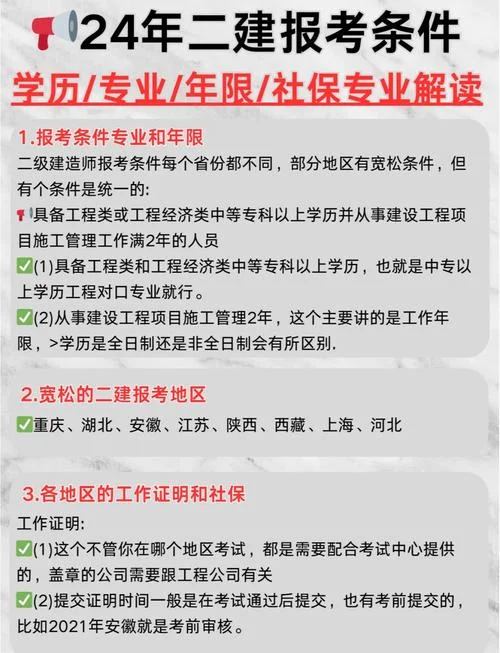 24年二建报考条件

学历/专业/年限/社保专业解读

1.报考条件专业和年限

二级建造师报考条件每个省份都不同，部分地区有宽松条件，但有个条件是统一的:

具备工程类或工程经济类中等专科以上学历并从事建设工程项目施工管理工作满2年的人员

✅(1)具备工程类和工程经济类中等专科以上学历，也就是中专以上学历工程对口专业就行。

✅(2)从事建设工程项目施工管理2年，这个主要讲的是工作年限，>学历是全日制还是非全日制会有所区别.

2.宽松的二建报考地区

✅重庆、湖北、安徽、江苏、陕西、西藏、上海、河北

3.各地区的工作证明和社保

工作证明:

✅(1)这个不管你在哪个地区考试，都是需要配合考试中心提供的，盖章的公司需要跟工程公司有关

✅(2)提交证明时间一般是在考试通过后提交，也有考前提交的，比如2021年安徽就是考前审核。